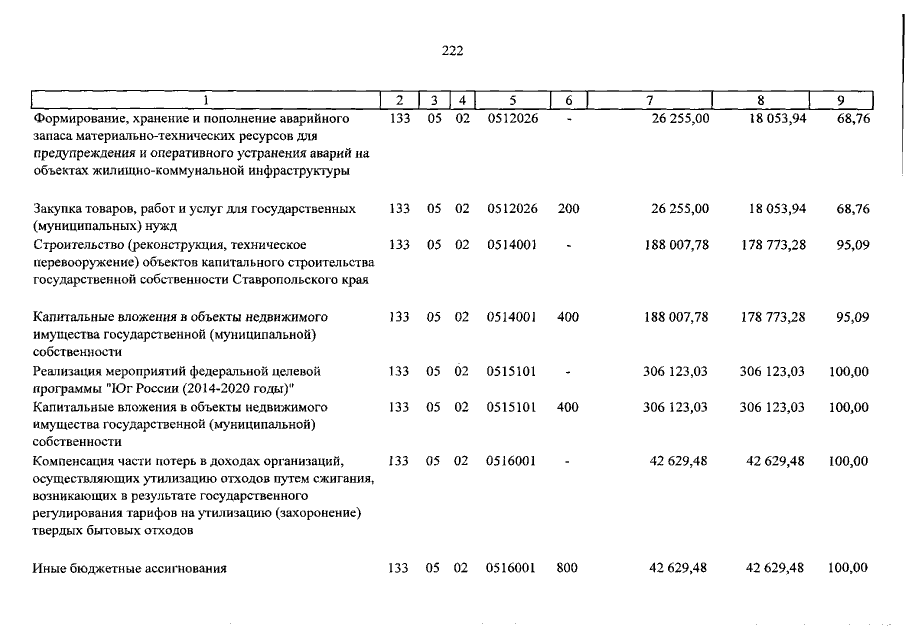 222

| 1 | 2 | 3 | 4 | 5 | 6 | 7 | 8 | 9 |
|---|---|---|---|---|---|---|---|---|
| Формирование, хранение и пополнение аварийного запаса материально-технических ресурсов для предупреждения и оперативного устранения аварий на объектах жилищно-коммунальной инфраструктуры | 133 | 05 | 02 | 0512026 | - | 26 255,00 | 18 053,94 | 68,76 |
| Закупка товаров, работ и услуг для государственных (муниципальных) нужд | 133 | 05 | 02 | 0512026 | 200 | 26 255,00 | 18 053,94 | 68,76 |
| Строительство (реконструкция, техническое перевооружение) объектов капитального строительства государственной собственности Ставропольского края | 133 | 05 | 02 | 0514001 | - | 188 007,78 | 178 773,28 | 95,09 |
| Капитальные вложения в объекты недвижимого имущества государственной (муниципальной) собственности | 133 | 05 | 02 | 0514001 | 400 | 188 007,78 | 178 773,28 | 95,09 |
| Реализация мероприятий федеральной целевой программы "Юг России (2014-2020 годы)" | 133 | 05 | 02 | 0515101 | - | 306 123,03 | 306 123,03 | 100,00 |
| Капитальные вложения в объекты недвижимого имущества государственной (муниципальной) собственности | 133 | 05 | 02 | 0515101 | 400 | 306 123,03 | 306 123,03 | 100,00 |
| Компенсация части потерь в доходах организаций, осуществляющих утилизацию отходов путем сжигания, возникающих в результате государственного регулирования тарифов на утилизацию (захоронение) твердых бытовых отходов | 133 | 05 | 02 | 0516001 | - | 42 629,48 | 42 629,48 | 100,00 |
| Иные бюджетные ассигнования | 133 | 05 | 02 | 0516001 | 800 | 42 629,48 | 42 629,48 | 100,00 |